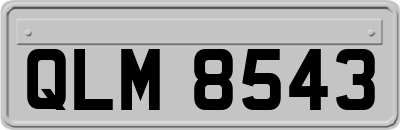 QLM 8543